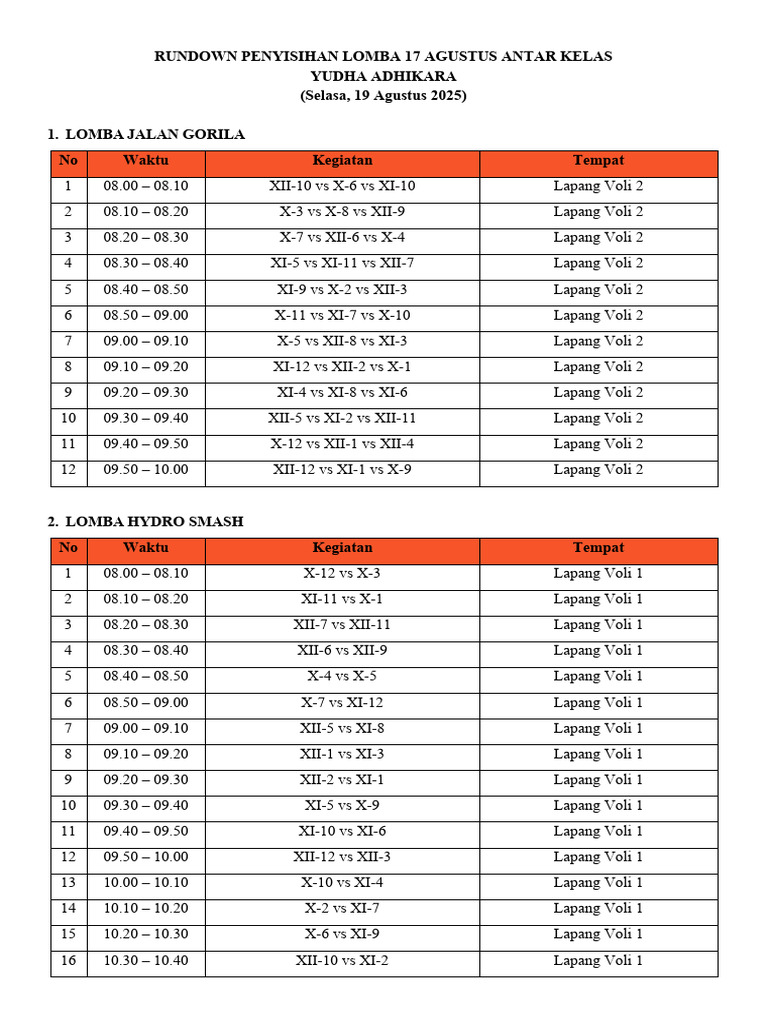 RUNDOWN PENYISIHAN LOMBA 17 AGUSTUS ANTAR KELAS
YUDHA ADHIKARA
(Selasa, 19 Agustus 2025)

1. LOMBA JALAN GORILA

| No | Waktu | Kegiatan | Tempat |
|---|---|---|---|
| 1 | 08.00 – 08.10 | XII-10 vs X-6 vs XI-10 | Lapang Voli 2 |
| 2 | 08.10 – 08.20 | X-3 vs X-8 vs XII-9 | Lapang Voli 2 |
| 3 | 08.20 – 08.30 | X-7 vs XII-6 vs X-4 | Lapang Voli 2 |
| 4 | 08.30 – 08.40 | XI-5 vs XI-11 vs XII-7 | Lapang Voli 2 |
| 5 | 08.40 – 08.50 | XI-9 vs X-2 vs XII-3 | Lapang Voli 2 |
| 6 | 08.50 – 09.00 | X-11 vs XI-7 vs X-10 | Lapang Voli 2 |
| 7 | 09.00 – 09.10 | X-5 vs XII-8 vs XI-3 | Lapang Voli 2 |
| 8 | 09.10 – 09.20 | XI-12 vs XII-2 vs X-1 | Lapang Voli 2 |
| 9 | 09.20 – 09.30 | XI-4 vs XI-8 vs XI-6 | Lapang Voli 2 |
| 10 | 09.30 – 09.40 | XII-5 vs XI-2 vs XII-11 | Lapang Voli 2 |
| 11 | 09.40 – 09.50 | X-12 vs XII-1 vs XII-4 | Lapang Voli 2 |
| 12 | 09.50 – 10.00 | XII-12 vs XI-1 vs X-9 | Lapang Voli 2 |

2. LOMBA HYDRO SMASH

| No | Waktu | Kegiatan | Tempat |
|---|---|---|---|
| 1 | 08.00 – 08.10 | X-12 vs X-3 | Lapang Voli 1 |
| 2 | 08.10 – 08.20 | XI-11 vs X-1 | Lapang Voli 1 |
| 3 | 08.20 – 08.30 | XII-7 vs XII-11 | Lapang Voli 1 |
| 4 | 08.30 – 08.40 | XII-6 vs XII-9 | Lapang Voli 1 |
| 5 | 08.40 – 08.50 | X-4 vs X-5 | Lapang Voli 1 |
| 6 | 08.50 – 09.00 | X-7 vs XI-12 | Lapang Voli 1 |
| 7 | 09.00 – 09.10 | XII-5 vs XI-8 | Lapang Voli 1 |
| 8 | 09.10 – 09.20 | XII-1 vs XI-3 | Lapang Voli 1 |
| 9 | 09.20 – 09.30 | XII-2 vs XI-1 | Lapang Voli 1 |
| 10 | 09.30 – 09.40 | XI-5 vs X-9 | Lapang Voli 1 |
| 11 | 09.40 – 09.50 | XI-10 vs XI-6 | Lapang Voli 1 |
| 12 | 09.50 – 10.00 | XII-12 vs XII-3 | Lapang Voli 1 |
| 13 | 10.00 – 10.10 | X-10 vs XI-4 | Lapang Voli 1 |
| 14 | 10.10 – 10.20 | X-2 vs XI-7 | Lapang Voli 1 |
| 15 | 10.20 – 10.30 | X-6 vs XI-9 | Lapang Voli 1 |
| 16 | 10.30 – 10.40 | XII-10 vs XI-2 | Lapang Voli 1 |